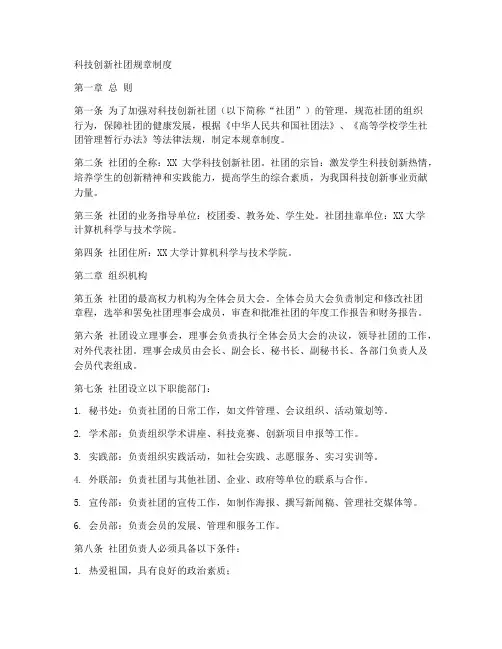 科技创新社团规章制度

第一章 总 则

第一条 为了加强对科技创新社团（以下简称“社团”）的管理，规范社团的组织行为，保障社团的健康发展，根据《中华人民共和国社团法》、《高等学校学生社团管理暂行办法》等法律法规，制定本规章制度。

第二条 社团的全称：XX 大学科技创新社团。社团的宗旨：激发学生科技创新热情，培养学生的创新精神和实践能力，提高学生的综合素质，为我国科技创新事业贡献力量。

第三条 社团的业务指导单位：校团委、教务处、学生处。社团挂靠单位：XX 大学计算机科学与技术学院。

第四条 社团住所：XX 大学计算机科学与技术学院。

第二章 组织机构

第五条 社团的最高权力机构为全体会员大会。全体会员大会负责制定和修改社团章程，选举和罢免社团理事会成员，审查和批准社团的年度工作报告和财务报告。

第六条 社团设立理事会，理事会负责执行全体会员大会的决议，领导社团的工作，对外代表社团。理事会成员由会长、副会长、秘书长、副秘书长、各部门负责人及会员代表组成。

第七条 社团设立以下职能部门：

1. 秘书处：负责社团的日常工作，如文件管理、会议组织、活动策划等。

2. 学术部：负责组织学术讲座、科技竞赛、创新项目申报等工作。

3. 实践部：负责组织实践活动，如社会实践、志愿服务、实习实训等。

4. 外联部：负责社团与其他社团、企业、政府等单位的联系与合作。

5. 宣传部：负责社团的宣传工作，如制作海报、撰写新闻稿、管理社交媒体等。

6. 会员部：负责会员的发展、管理和服务工作。

第八条 社团负责人必须具备以下条件：

1. 热爱祖国，具有良好的政治素质；